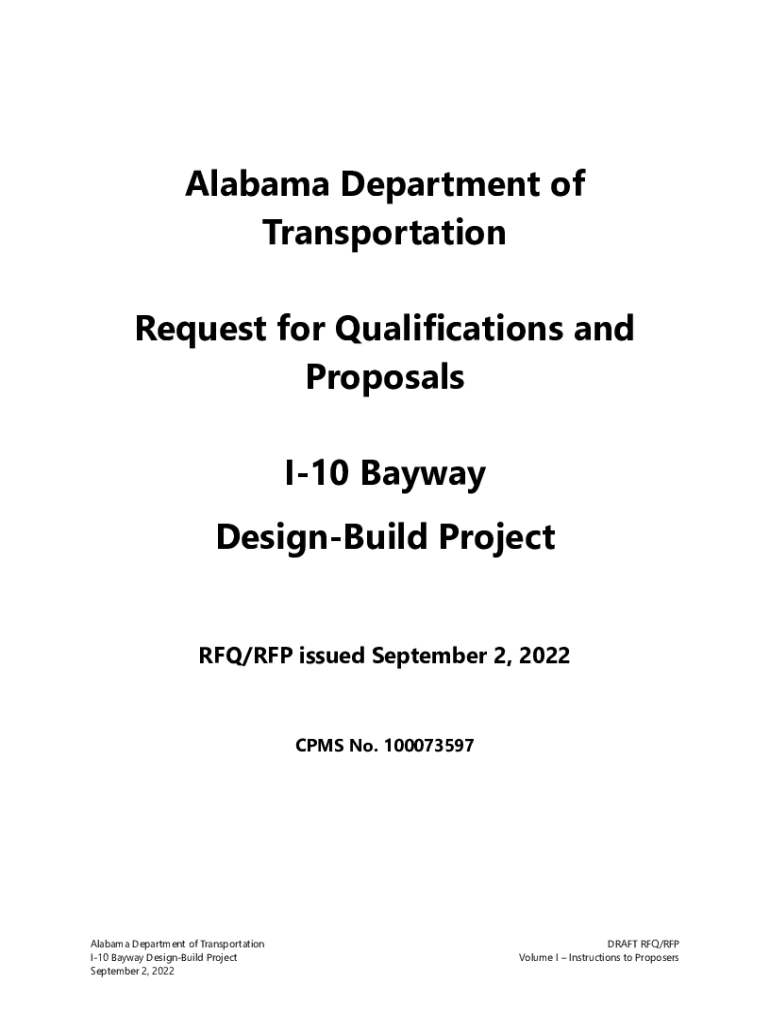 Alabama Department of Transportation

Request for Qualifications and Proposals

I-10 Bayway

Design-Build Project

RFQ/RFP issued September 2, 2022

CPMS No. 100073597

Alabama Department of Transportation
I-10 Bayway Design-Build Project
September 2, 2022

DRAFT RFQ/RFP
Volume I – Instructions to Proposers